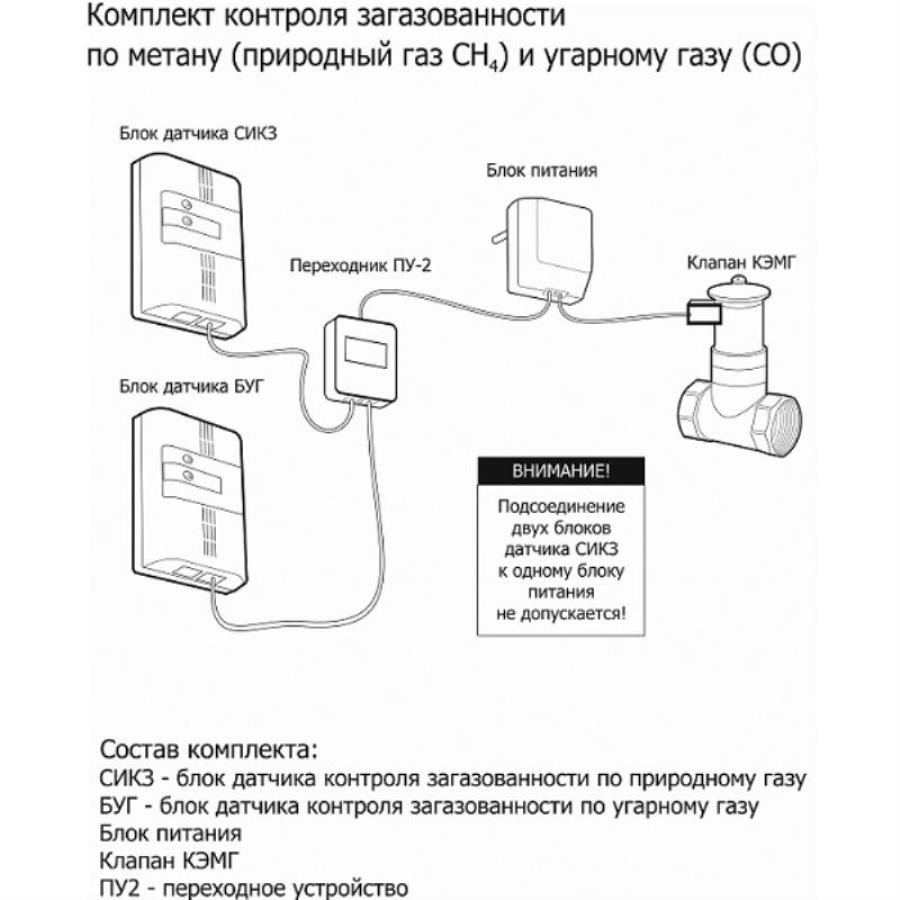 Комплект контроля загазованности по метану (природный газ $CH_4$) и угарному газу (CO)

Блок датчика СИКЗ

Блок питания

Переходник ПУ-2

Клапан КЭМГ

Блок датчика БУГ

ВНИМАНИЕ!

Подсоединение двух блоков датчика СИКЗ к одному блоку питания не допускается!

Состав комплекта:
СИКЗ - блок датчика контроля загазованности по природному газу
БУГ - блок датчика контроля загазованности по угарному газу
Блок питания
Клапан КЭМГ
ПУ2 - переходное устройство